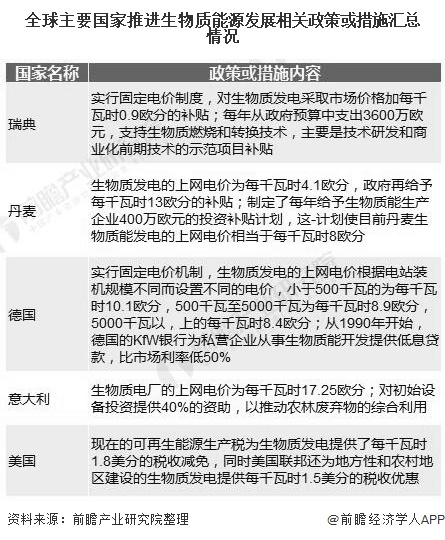 全球主要国家推进生物质能源发展相关政策或措施汇总情况

| 国家名称 | 政策或措施内容 |
|---|---|
| 瑞典 | 实行固定电价制度，对生物质发电采取市场价格加每千瓦时0.9欧分的补贴；每年从政府预算中支出3600万欧元，支持生物质燃烧和转换技术，主要是技术研发和商业化前期技术的示范项目补贴 |
| 丹麦 | 生物质发电的上网电价为每千瓦时4.1欧分，政府再给予每千瓦时13欧分的补贴；制定了每年给予生物质能生产企业400万欧元的投资补贴计划，这-计划使目前丹麦生物质能发电的上网电价相当于每千瓦时8欧分 |
| 德国 | 实行固定电价机制，生物质发电的上网电价根据电站装机规模不同而设置不同的电价，小于500千瓦的为每千瓦时10.1欧分，500千瓦至5000千瓦为每千瓦时8.9欧分，5000千瓦以，上的每千瓦时8.4欧分；从1990年开始，德国的KfW银行为私营企业从事生物质能开发提供低息贷款，比市场利率低50% |
| 意大利 | 生物质电厂的上网电价为每千瓦时17.25欧分；对初始设备投资提供40%的资助，以推动农林废弃物的综合利用 |
| 美国 | 现在的可再生能源生产税为生物质发电提供了每千瓦时1.8美分的税收减免，同时美国联邦还为地方性和农村地区建设的生物质发电提供每千瓦时1.5美分的税收优惠 |

资料来源：前瞻产业研究院整理

@前瞻经济学人APP

前瞻产业研究院